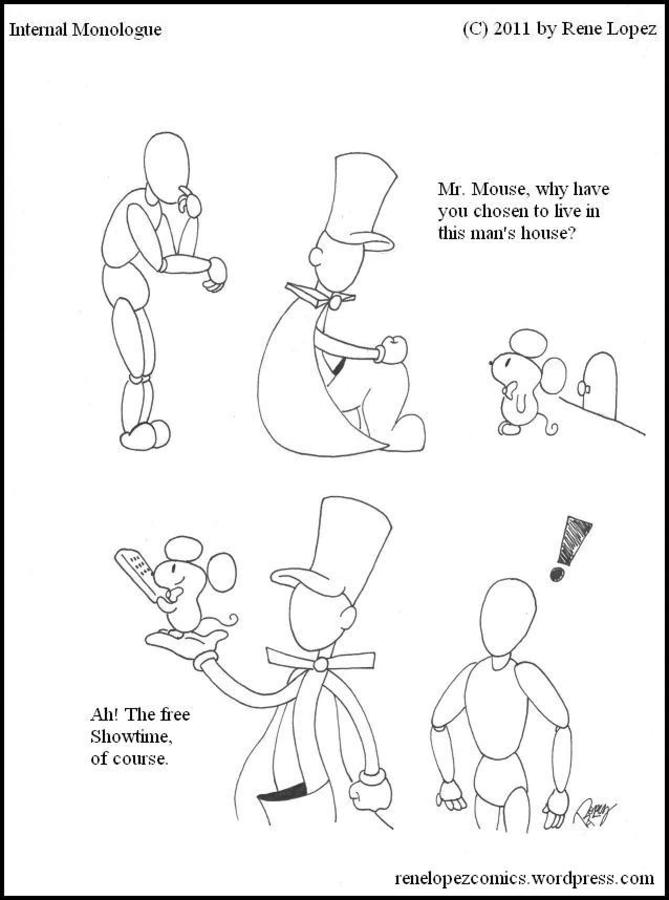 Internal Monologue

(C) 2011 by Rene Lopez

Mr. Mouse, why have you chosen to live in this man's house?

Ah! The free Showtime, of course.

!

renelopezcomics.wordpress.com